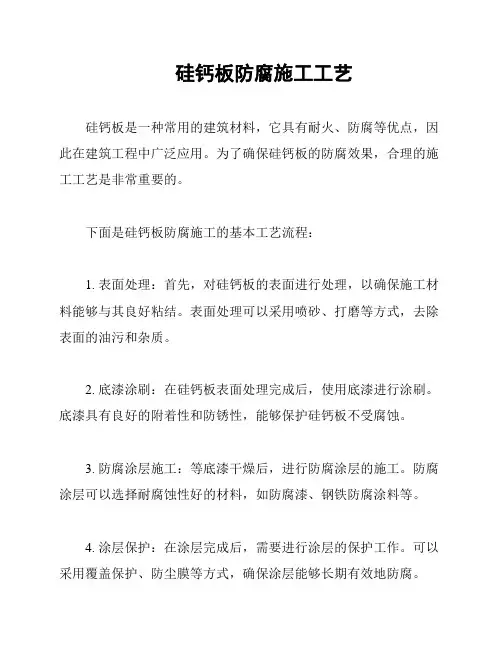 硅钙板防腐施工工艺

硅钙板是一种常用的建筑材料，它具有耐火、防腐等优点，因此在建筑工程中广泛应用。为了确保硅钙板的防腐效果，合理的施工工艺是非常重要的。

下面是硅钙板防腐施工的基本工艺流程：

1. 表面处理：首先，对硅钙板的表面进行处理，以确保施工材料能够与其良好粘结。表面处理可以采用喷砂、打磨等方式，去除表面的油污和杂质。

2. 底漆涂刷：在硅钙板表面处理完成后，使用底漆进行涂刷。底漆具有良好的附着性和防锈性，能够保护硅钙板不受腐蚀。

3. 防腐涂层施工：等底漆干燥后，进行防腐涂层的施工。防腐涂层可以选择耐腐蚀性好的材料，如防腐漆、钢铁防腐涂料等。

4. 涂层保护：在涂层完成后，需要进行涂层的保护工作。可以采用覆盖保护、防尘膜等方式，确保涂层能够长期有效地防腐。